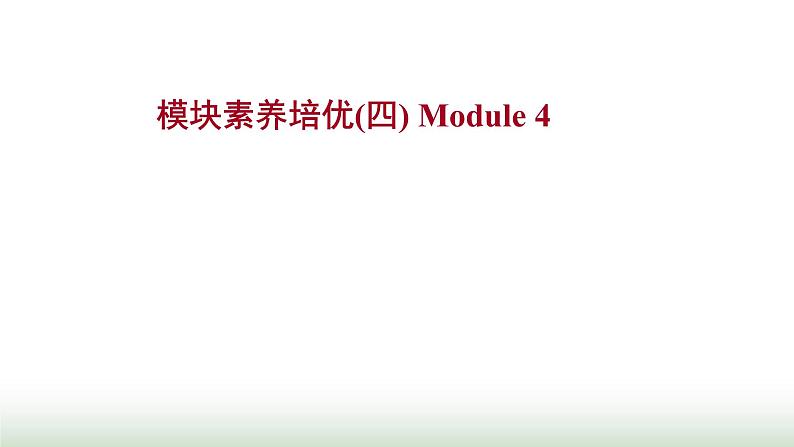 模块素养培优(四) Module 4